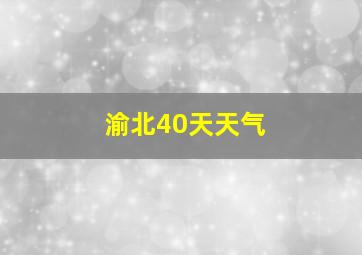 渝北40天天气